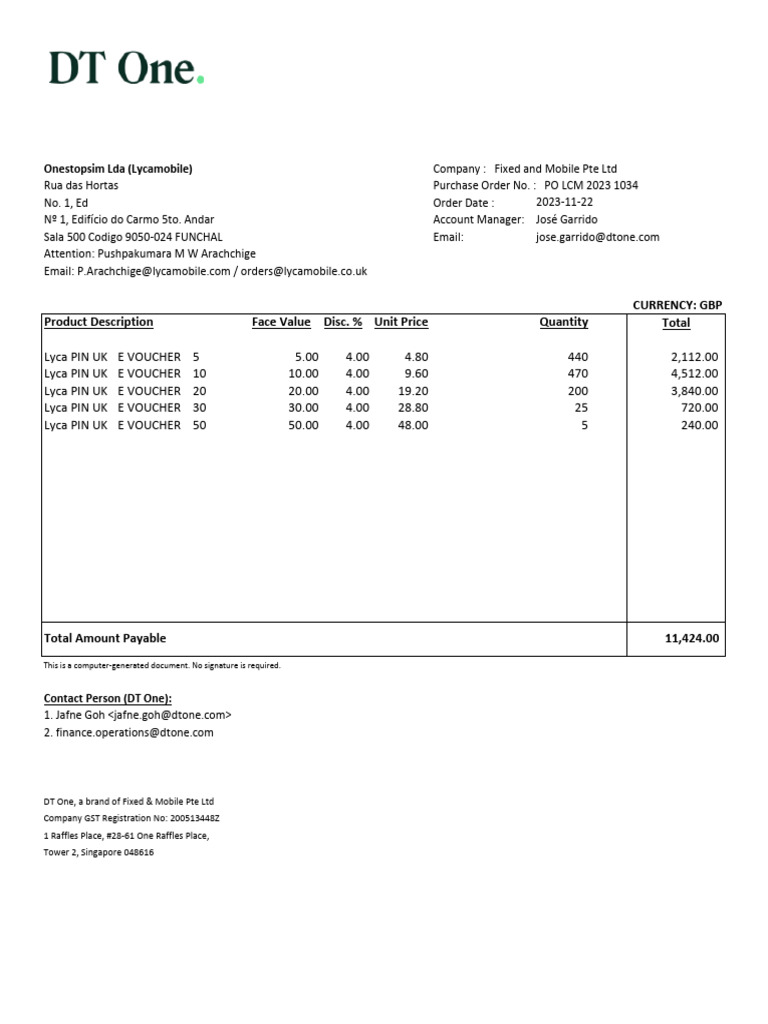 DT One.

Onestopsim Lda (Lycamobile)
Rua das Hortas
No. 1, Ed
Nº 1, Edifício do Carmo 5to. Andar
Sala 500 Codigo 9050-024 FUNCHAL
Attention: Pushpakumara M W Arachchige
Email: P.Arachchige@lycamobile.com / orders@lycamobile.co.uk

Company : Fixed and Mobile Pte Ltd
Purchase Order No. : PO LCM 2023 1034
Order Date : 2023-11-22
Account Manager: José Garrido
Email: jose.garrido@dtone.com

CURRENCY: GBP

| Product Description | Face Value | Disc. % | Unit Price | Quantity | Total |
|---|---|---|---|---|---|
| Lyca PIN UK E VOUCHER 5 | 5.00 | 4.00 | 4.80 | 440 | 2,112.00 |
| Lyca PIN UK E VOUCHER 10 | 10.00 | 4.00 | 9.60 | 470 | 4,512.00 |
| Lyca PIN UK E VOUCHER 20 | 20.00 | 4.00 | 19.20 | 200 | 3,840.00 |
| Lyca PIN UK E VOUCHER 30 | 30.00 | 4.00 | 28.80 | 25 | 720.00 |
| Lyca PIN UK E VOUCHER 50 | 50.00 | 4.00 | 48.00 | 5 | 240.00 |
| Total Amount Payable | | | | | 11,424.00 |

This is a computer-generated document. No signature is required.

Contact Person (DT One):
1. Jafne Goh <jafne.goh@dtone.com>
2. finance.operations@dtone.com

DT One, a brand of Fixed & Mobile Pte Ltd
Company GST Registration No: 200513448Z
1 Raffles Place, #28-61 One Raffles Place,
Tower 2, Singapore 048616